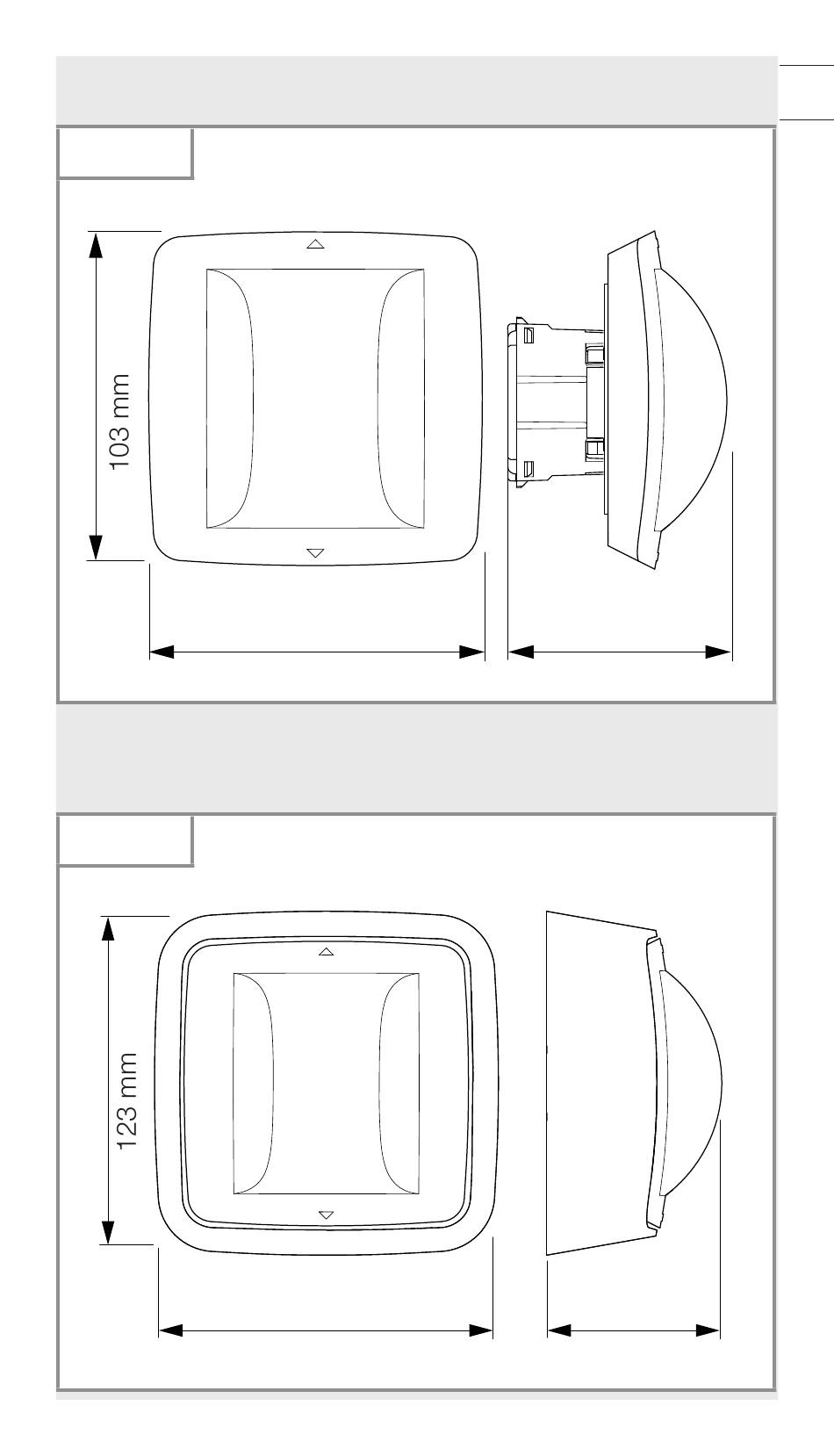 103 mm

123 mm